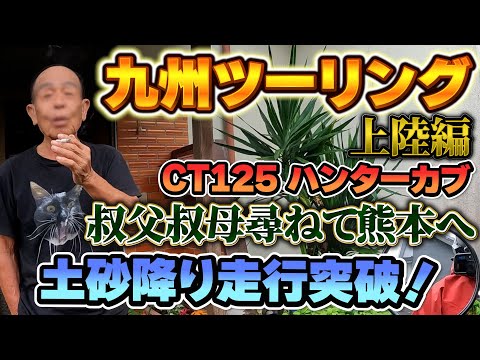 九州ツーリング
上陸編
CT125 ハンターカブ
叔父叔母尋ねて熊本へ
土砂降り走行突破！